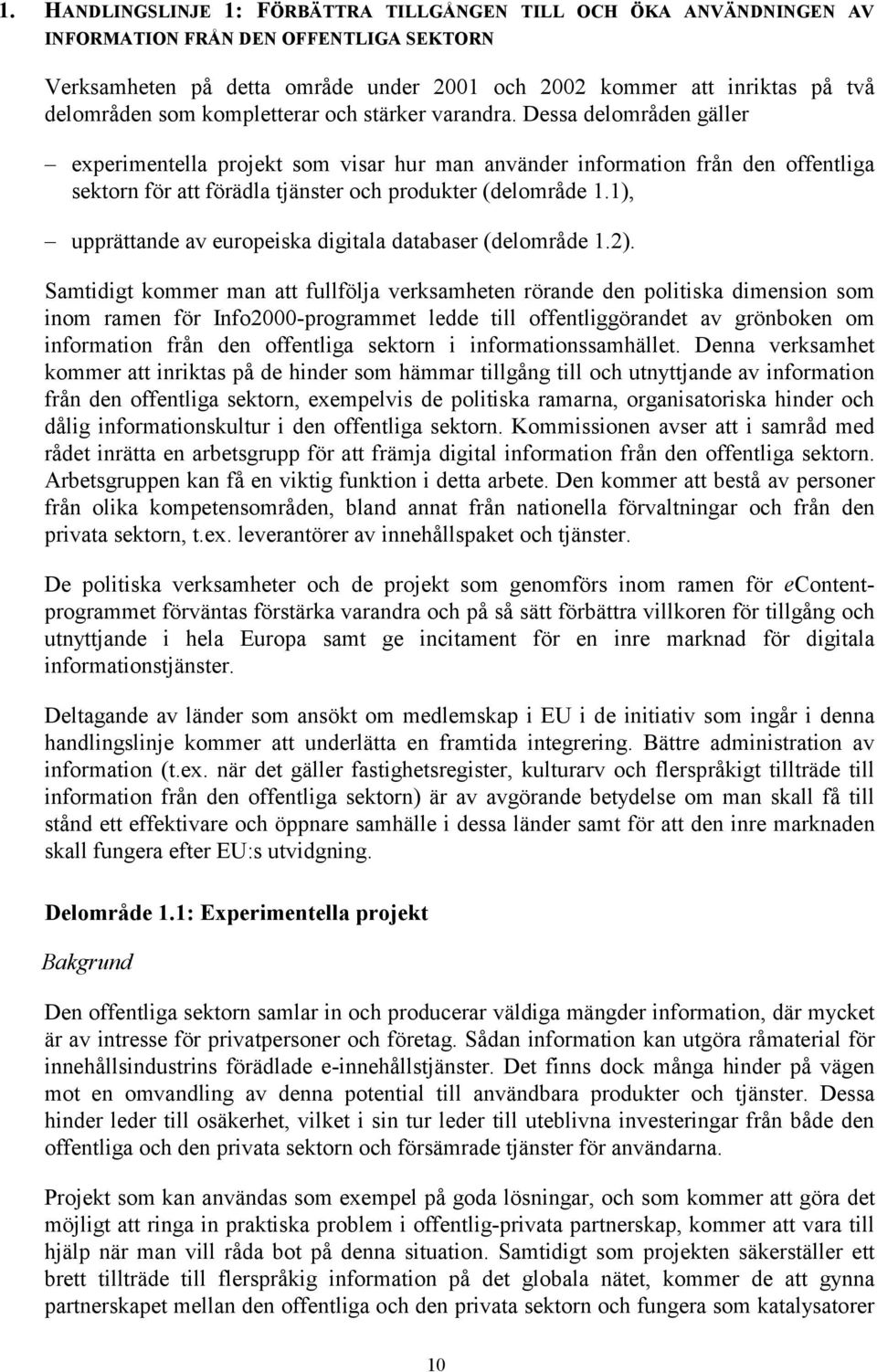 1. HANDLINGSLINJE 1: FÖRBÄTTRA TILLGÅNGEN TILL OCH ÖKA ANVÄNDNINGEN AV INFORMATION FRÅN DEN OFFENTLIGA SEKTORN

Verksamheten på detta område under 2001 och 2002 kommer att inriktas på två delområden som kompletterar och stärker varandra. Dessa delområden gäller

– experimentella projekt som visar hur man använder information från den offentliga sektorn för att förädla tjänster och produkter (delområde 1.1),

– upprättande av europeiska digitala databaser (delområde 1.2).

Samtidigt kommer man att fullfölja verksamheten rörande den politiska dimension som inom ramen för Info2000-programmet ledde till offentliggörandet av grönboken om information från den offentliga sektorn i informationssamhället. Denna verksamhet kommer att inriktas på de hinder som hämmar tillgång till och utnyttjande av information från den offentliga sektorn, exempelvis de politiska ramarna, organisatoriska hinder och dålig informationskultur i den offentliga sektorn. Kommissionen avser att i samråd med rådet inrätta en arbetsgrupp för att främja digital information från den offentliga sektorn. Arbetsgruppen kan få en viktig funktion i detta arbete. Den kommer att bestå av personer från olika kompetensområden, bland annat från nationella förvaltningar och från den privata sektorn, t.ex. leverantörer av innehållspaket och tjänster.

De politiska verksamheter och de projekt som genomförs inom ramen för eContent-programmet förväntas förstärka varandra och på så sätt förbättra villkoren för tillgång och utnyttjande i hela Europa samt ge incitament för en inre marknad för digitala informationstjänster.

Deltagande av länder som ansökt om medlemskap i EU i de initiativ som ingår i denna handlingslinje kommer att underlätta en framtida integrering. Bättre administration av information (t.ex. när det gäller fastighetsregister, kulturarv och flerspråkigt tillträde till information från den offentliga sektorn) är av avgörande betydelse om man skall få till stånd ett effektivare och öppnare samhälle i dessa länder samt för att den inre marknaden skall fungera efter EU:s utvidgning.

Delområde 1.1: Experimentella projekt

Bakgrund

Den offentliga sektorn samlar in och producerar väldiga mängder information, där mycket är av intresse för privatpersoner och företag. Sådan information kan utgöra råmaterial för innehållsindustrins förädlade e-innehållstjänster. Det finns dock många hinder på vägen mot en omvandling av denna potential till användbara produkter och tjänster. Dessa hinder leder till osäkerhet, vilket i sin tur leder till uteblivna investeringar från både den offentliga och den privata sektorn och försämrade tjänster för användarna.

Projekt som kan användas som exempel på goda lösningar, och som kommer att göra det möjligt att ringa in praktiska problem i offentlig-privata partnerskap, kommer att vara till hjälp när man vill råda bot på denna situation. Samtidigt som projekten säkerställer ett brett tillträde till flerspråkig information på det globala nätet, kommer de att gynna partnerskapet mellan den offentliga och den privata sektorn och fungera som katalysatorer

10